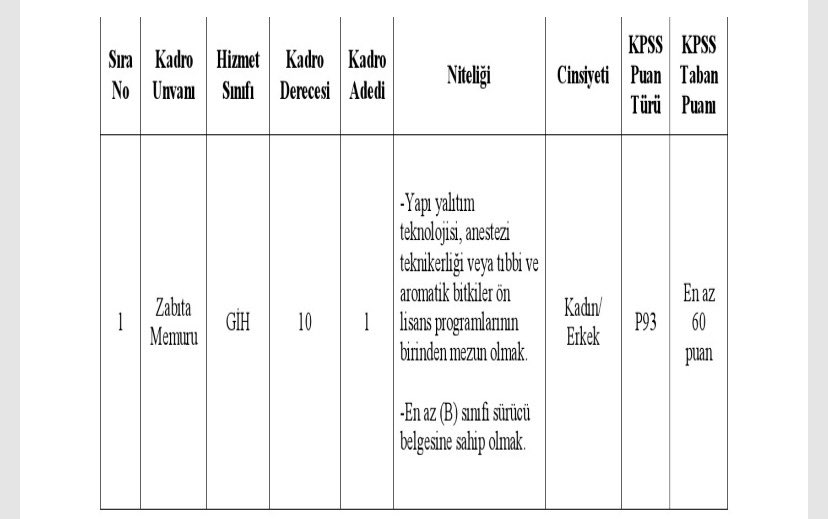 | Sıra No | Kadro Unvanı | Hizmet Sınıfı | Kadro Derecesi | Kadro Adedi | Niteliği | Cinsiyeti | KPSS Puan Türü | KPSS Taban Puanı |
|---|---|---|---|---|---|---|---|---|
| 1 | Zabıta Memuru | GİH | 10 | 1 | -Yapı yalıtım teknolojisi, anestezi teknikerliği veya tıbbi ve aromatik bitkiler ön lisans programlarının birinden mezun olmak. -En az (B) sınıfı sürücü belgesine sahip olmak. | Kadın/ Erkek | P93 | En az 60 puan |